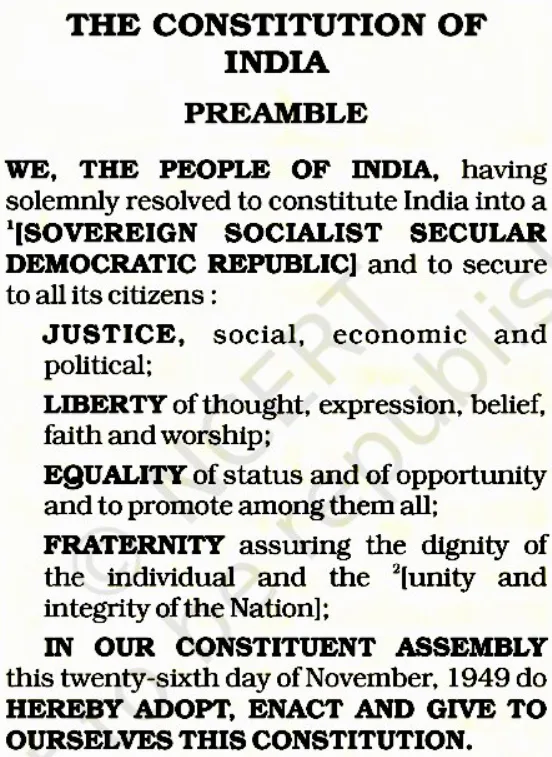 THE CONSTITUTION OF INDIA

PREAMBLE

WE, THE PEOPLE OF INDIA, having solemnly resolved to constitute India into a $^1$[SOVEREIGN SOCIALIST SECULAR DEMOCRATIC REPUBLIC] and to secure to all its citizens :

JUSTICE, social, economic and political;

LIBERTY of thought, expression, belief, faith and worship;

EQUALITY of status and of opportunity and to promote among them all;

FRATERNITY assuring the dignity of the individual and the $^2$[unity and integrity of the Nation];

IN OUR CONSTITUENT ASSEMBLY this twenty-sixth day of November, 1949 do HEREBY ADOPT, ENACT AND GIVE TO OURSELVES THIS CONSTITUTION.

© NCERT not to be republished